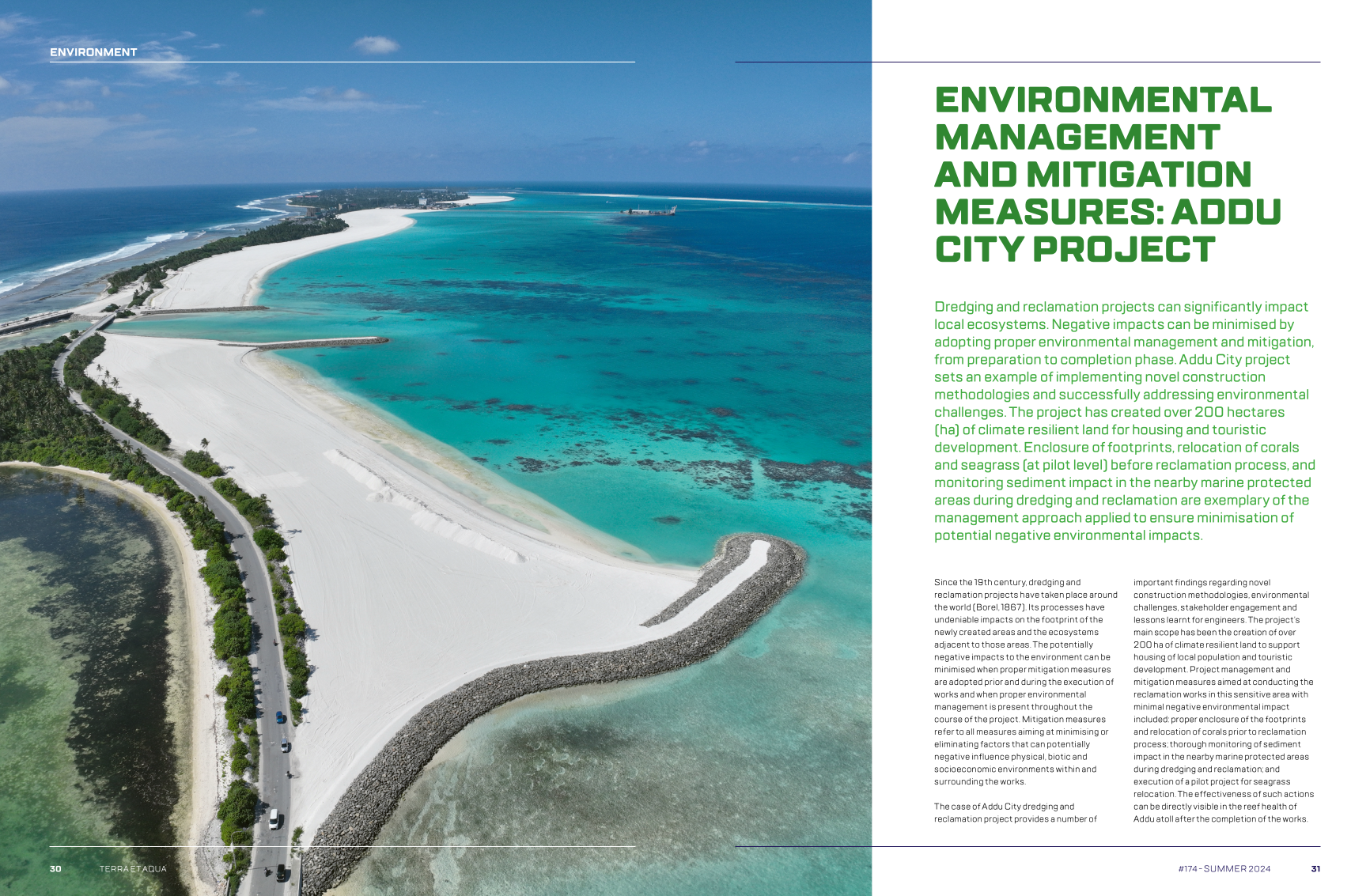 ENVIRONMENT

ENVIRONMENTAL MANAGEMENT AND MITIGATION MEASURES: ADDU CITY PROJECT

Dredging and reclamation projects can significantly impact local ecosystems. Negative impacts can be minimised by adopting proper environmental management and mitigation, from preparation to completion phase. Addu City project sets an example of implementing novel construction methodologies and successfully addressing environmental challenges. The project has created over 200 hectares (ha) of climate resilient land for housing and touristic development. Enclosure of footprints, relocation of corals and seagrass (at pilot level) before reclamation process, and monitoring sediment impact in the nearby marine protected areas during dredging and reclamation are exemplary of the management approach applied to ensure minimisation of potential negative environmental impacts.

Since the 19th century, dredging and reclamation projects have taken place around the world (Borel, 1867). Its processes have undeniable impacts on the footprint of the newly created areas and the ecosystems adjacent to those areas. The potentially negative impacts to the environment can be minimised when proper mitigation measures are adopted prior and during the execution of works and when proper environmental management is present throughout the course of the project. Mitigation measures refer to all measures aiming at minimising or eliminating factors that can potentially negative influence physical, biotic and socioeconomic environments within and surrounding the works.

The case of Addu City dredging and reclamation project provides a number of important findings regarding novel construction methodologies, environmental challenges, stakeholder engagement and lessons learnt for engineers. The project's main scope has been the creation of over 200 ha of climate resilient land to support housing of local population and touristic development. Project management and mitigation measures aimed at conducting the reclamation works in this sensitive area with minimal negative environmental impact included: proper enclosure of the footprints and relocation of corals prior to reclamation process; thorough monitoring of sediment impact in the nearby marine protected areas during dredging and reclamation; and execution of a pilot project for seagrass relocation. The effectiveness of such actions can be directly visible in the reef health of Addu atoll after the completion of the works.

30 TERRA ET AQUA

#174 - SUMMER 2024 31